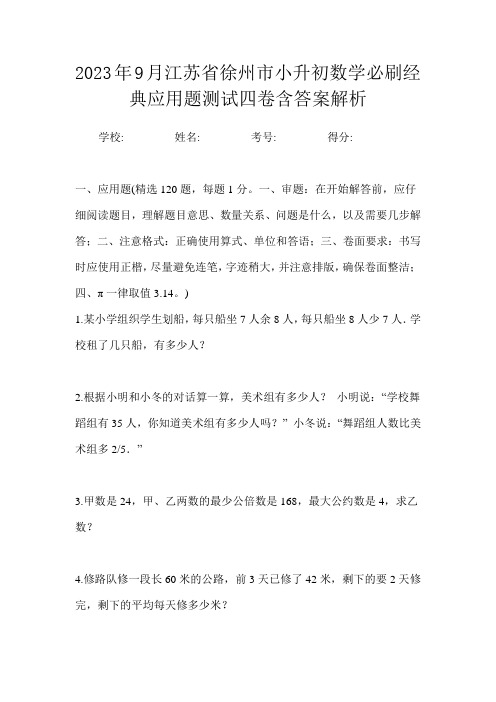 2023年9月江苏省徐州市小升初数学必刷经典应用题测试四卷含答案解析

学校: 姓名: 考号: 得分:

一、应用题(精选120题，每题1分。一、审题：在开始解答前，应仔细阅读题目，理解题目意思、数量关系、问题是什么，以及需要几步解答；二、注意格式：正确使用算式、单位和答语；三、卷面要求：书写时应使用正楷，尽量避免连笔，字迹稍大，并注意排版，确保卷面整洁；四、π一律取值3.14。)

1.某小学组织学生划船，每只船坐7人余8人，每只船坐8人少7人.学校租了几只船，有多少人?

2.根据小明和小冬的对话算一算，美术组有多少人? 小明说:“学校舞蹈组有35人，你知道美术组有多少人吗?”小冬说:“舞蹈组人数比美术组多2/5.”

3.甲数是24，甲、乙两数的最少公倍数是168，最大公约数是4，求乙数?

4.修路队修一段长60米的公路，前3天已修了42米，剩下的要2天修完，剩下的平均每天修多少米?